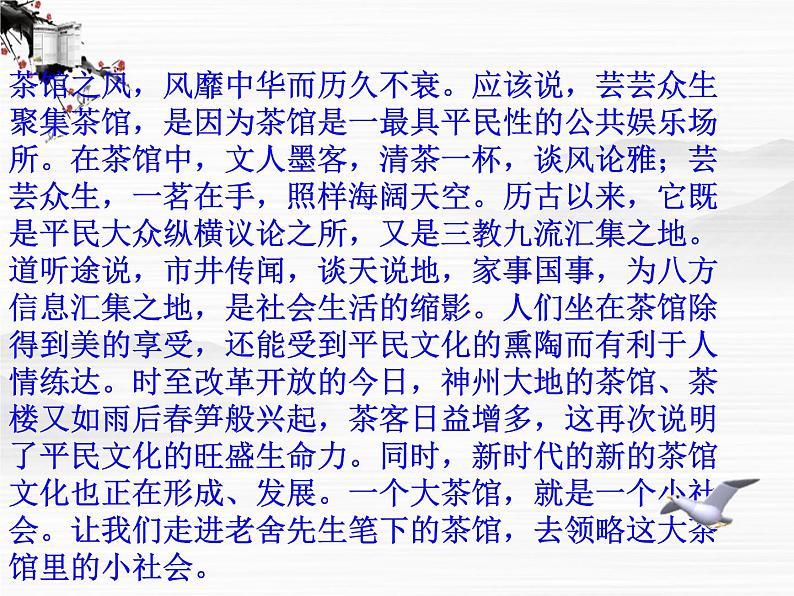 茶馆之风，风靡中华而历久不衰。应该说，芸芸众生聚集茶馆，是因为茶馆是一最具平民性的公共娱乐场所。在茶馆中，文人墨客，清茶一杯，谈风论雅；芸芸众生，一茗在手，照样海阔天空。历古以来，它既是平民大众纵横议论之所，又是三教九流汇集之地。道听途说，市井传闻，谈天说地，家事国事，为八方信息汇集之地，是社会生活的缩影。人们坐在茶馆除得到美的享受，还能受到平民文化的熏陶而有利于人情练达。时至改革开放的今日，神州大地的茶馆、茶楼又如雨后春笋般兴起，茶客日益增多，这再次说明了平民文化的旺盛生命力。同时，新时代的新的茶馆文化也正在形成、发展。一个大茶馆，就是一个小社会。让我们走进老舍先生笔下的茶馆，去领略这大茶馆里的小社会。